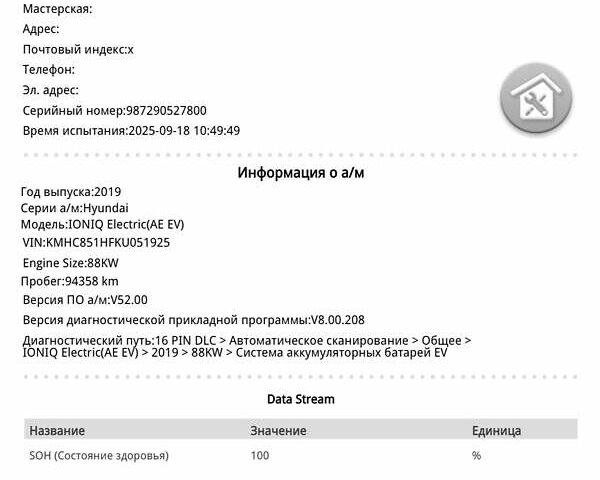 Мастерская:
Адрес:
Почтовый индекс:x
Телефон:
Эл. адрес:
Серийный номер:987290527800
Время испытания:2025-09-18 10:49:49

Информация о а/м

Год выпуска:2019
Серии а/м:Hyundai
Модель:IONIQ Electric(AE EV)
VIN:KMHC851HFKU051925
Engine Size:88KW
Пробег:94358 km
Версия ПО а/м:V52.00
Версия диагностической прикладной программы:V8.00.208
Диагностический путь:16 PIN DLC > Автоматическое сканирование > Общее > IONIQ Electric(AE EV) > 2019 > 88KW > Система аккумуляторных батарей EV

Data Stream

| Название | Значение | Единица |
|---|---|---|
| SOH (Состояние здоровья) | 100 | % |